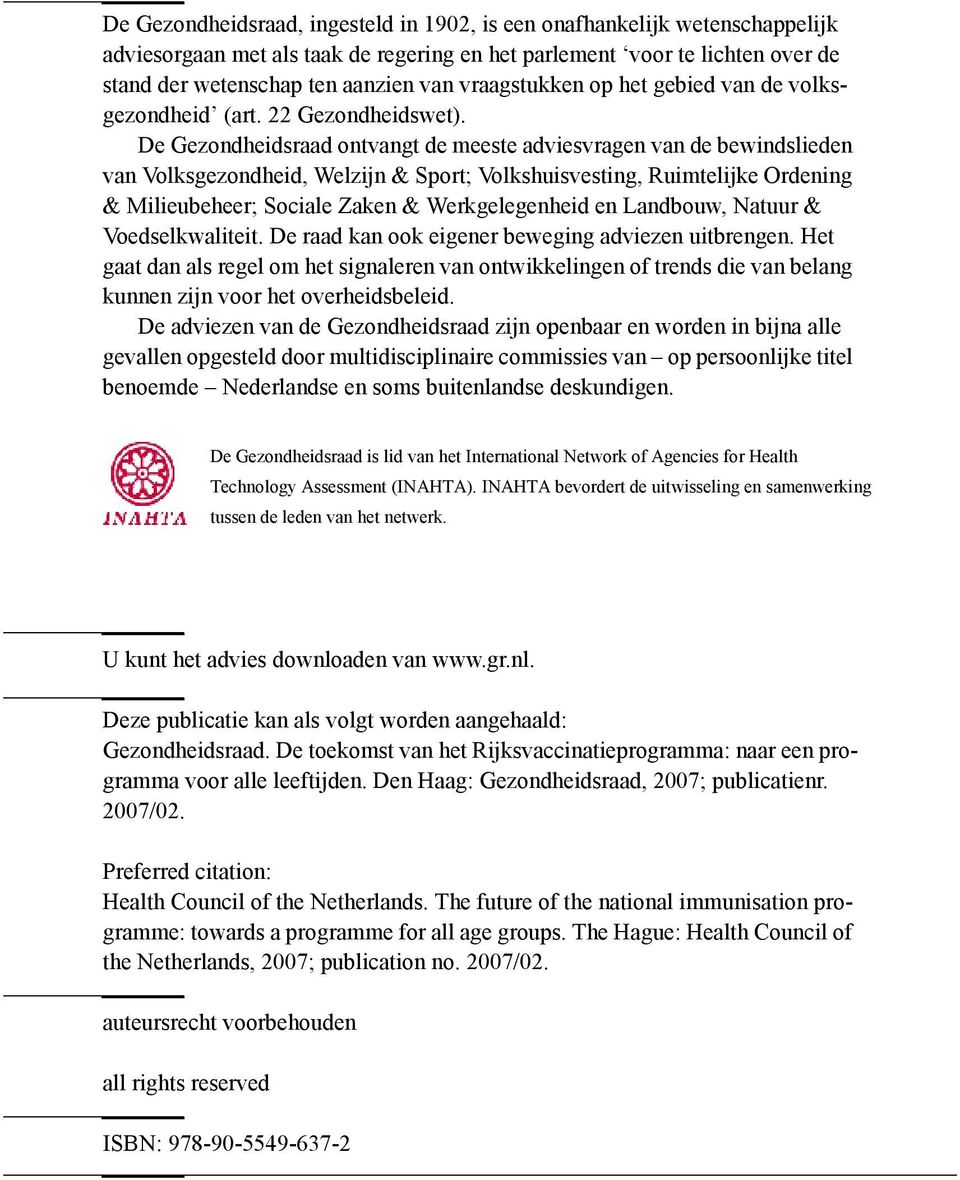 De Gezondheidsraad, ingesteld in 1902, is een onafhankelijk wetenschappelijk adviesorgaan met als taak de regering en het parlement ‘voor te lichten over de stand der wetenschap ten aanzien van vraagstukken op het gebied van de volksgezondheid’ (art. 22 Gezondheidswet).

De Gezondheidsraad ontvangt de meeste adviesvragen van de bewindslieden van Volksgezondheid, Welzijn & Sport; Volkshuisvesting, Ruimtelijke Ordening & Milieubeheer; Sociale Zaken & Werkgelegenheid en Landbouw, Natuur & Voedselkwaliteit. De raad kan ook eigener beweging adviezen uitbrengen. Het gaat dan als regel om het signaleren van ontwikkelingen of trends die van belang kunnen zijn voor het overheidsbeleid.

De adviezen van de Gezondheidsraad zijn openbaar en worden in bijna alle gevallen opgesteld door multidisciplinaire commissies van – op persoonlijke titel benoemde – Nederlandse en soms buitenlandse deskundigen.

INAHTA

De Gezondheidsraad is lid van het International Network of Agencies for Health Technology Assessment (INAHTA). INAHTA bevordert de uitwisseling en samenwerking tussen de leden van het netwerk.

U kunt het advies downloaden van www.gr.nl.

Deze publicatie kan als volgt worden aangehaald:
Gezondheidsraad. De toekomst van het Rijksvaccinatieprogramma: naar een programma voor alle leeftijden. Den Haag: Gezondheidsraad, 2007; publicatienr. 2007/02.

Preferred citation:
Health Council of the Netherlands. The future of the national immunisation programme: towards a programme for all age groups. The Hague: Health Council of the Netherlands, 2007; publication no. 2007/02.

auteursrecht voorbehouden

all rights reserved

ISBN: 978-90-5549-637-2